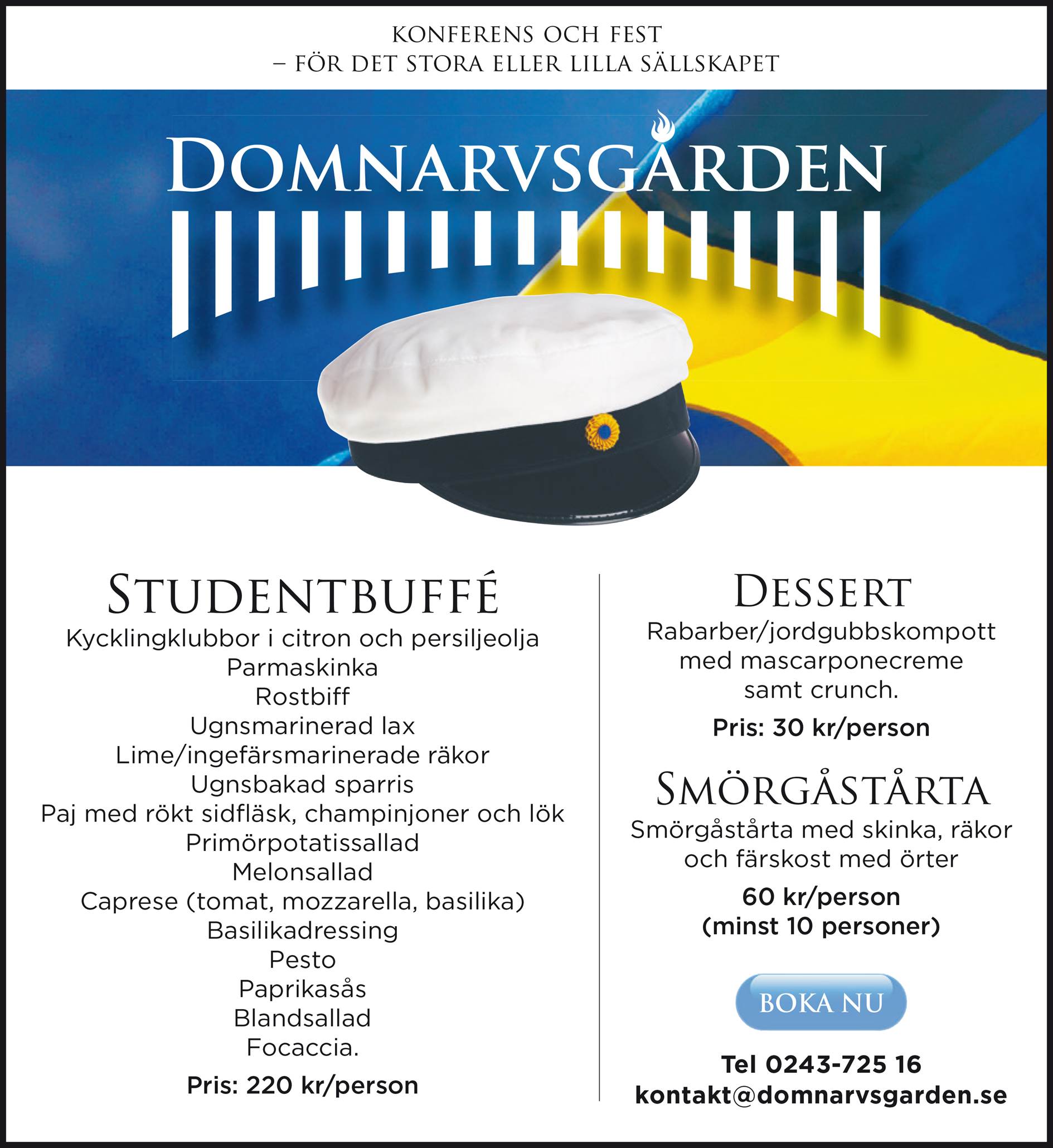 KONFERENS OCH FEST
– FÖR DET STORA ELLER LILLA SÄLLSKAPET

DOMNARVSGÅRDEN

STUDENTBUFFÉ

Kycklingklubbor i citron och persiljeolja
Parmaskinka
Rostbiff
Ugnsmarinerad lax
Lime/ingefärsmarinerade räkor
Ugnsbakad sparris
Paj med rökt sidfläsk, champinjoner och lök
Primörpotatissallad
Melonsallad
Caprese (tomat, mozzarella, basilika)
Basilikadressing
Pesto
Paprikasås
Blandsallad
Focaccia.

Pris: 220 kr/person

DESSERT

Rabarber/jordgubbskompott med mascarponecreme samt crunch.

Pris: 30 kr/person

SMÖRGÅSTÅRTA

Smörgåstårta med skinka, räkor och färskost med örter

60 kr/person
(minst 10 personer)

BOKA NU

Tel 0243-725 16
kontakt@domnarvsgarden.se